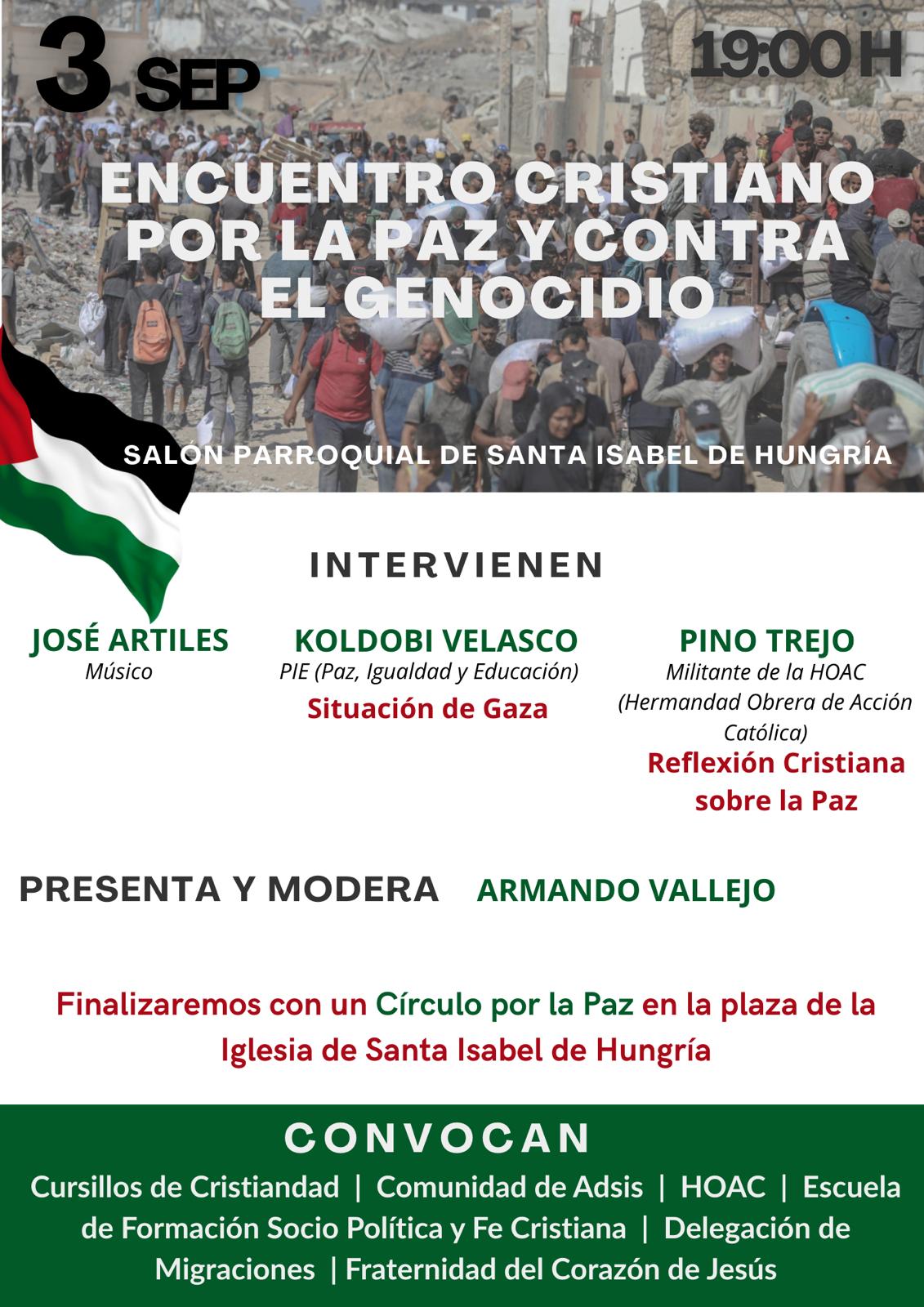 3 SEP

19:00 H

ENCUENTRO CRISTIANO POR LA PAZ Y CONTRA EL GENOCIDIO

SALÓN PARROQUIAL DE SANTA ISABEL DE HUNGRÍA

INTERVIENEN

JOSÉ ARTILES
Músico

KOLDOBI VELASCO
PIE (Paz, Igualdad y Educación)
Situación de Gaza

PINO TREJO
Militante de la HOAC (Hermandad Obrera de Acción Católica)
Reflexión Cristiana sobre la Paz

PRESENTA Y MODERA ARMANDO VALLEJO

Finalizaremos con un Círculo por la Paz en la plaza de la Iglesia de Santa Isabel de Hungría

CONVOCAN

Cursillos de Cristiandad | Comunidad de Adsis | HOAC | Escuela de Formación Socio Política y Fe Cristiana | Delegación de Migraciones | Fraternidad del Corazón de Jesús